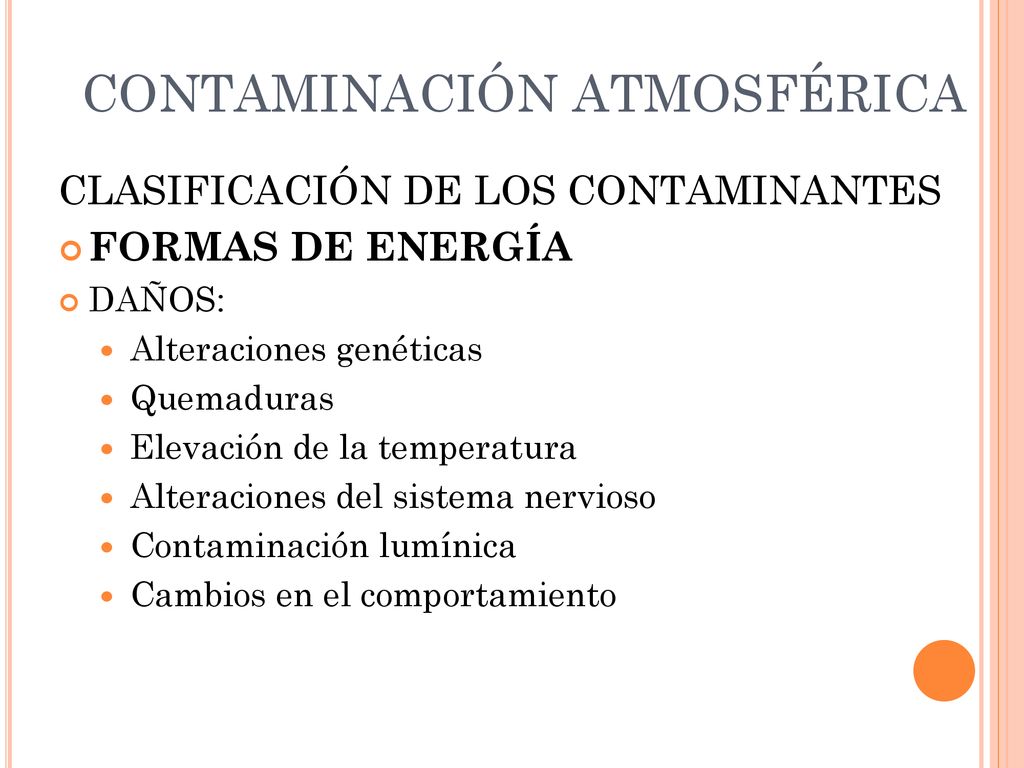 CONTAMINACIÓN ATMOSFÉRICA

CLASIFICACIÓN DE LOS CONTAMINANTES

FORMAS DE ENERGÍA

DAÑOS:

Alteraciones genéticas

Quemaduras

Elevación de la temperatura

Alteraciones del sistema nervioso

Contaminación lumínica

Cambios en el comportamiento